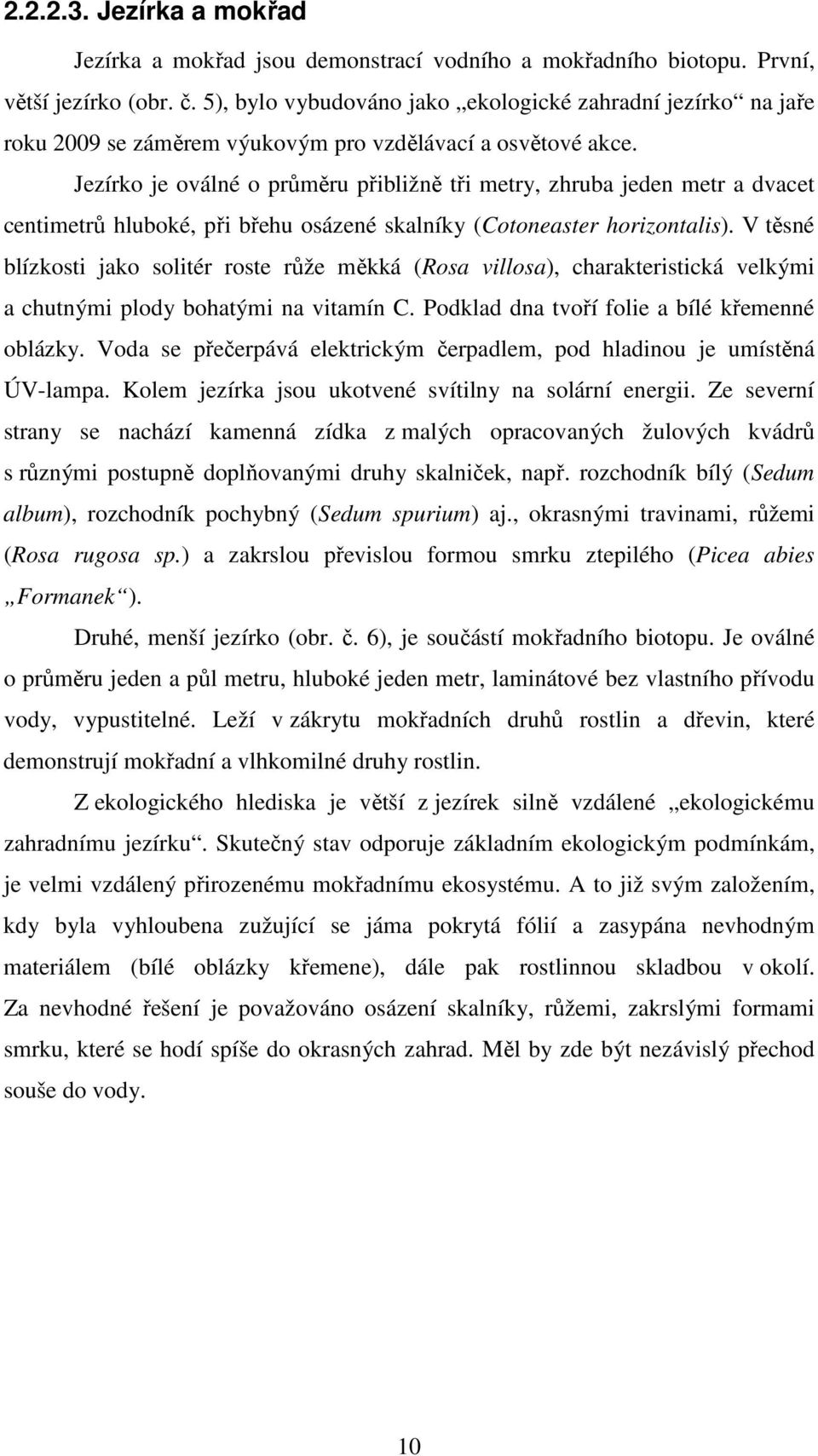 2.2.2.3. Jezírka a mokřad

Jezírka a mokřad jsou demonstrací vodního a mokřadního biotopu. První, větší jezírko (obr. č. 5), bylo vybudováno jako „ekologické zahradní jezírko“ na jaře roku 2009 se záměrem výukovým pro vzdělávací a osvětové akce.

Jezírko je oválné o průměru přibližně tři metry, zhruba jeden metr a dvacet centimetrů hluboké, při břehu osázené skalníky (Cotoneaster horizontalis). V těsné blízkosti jako solitér roste růže měkká (Rosa villosa), charakteristická velkými a chutnými plody bohatými na vitamín C. Podklad dna tvoří folie a bílé křemenné oblázky. Voda se přečerpává elektrickým čerpadlem, pod hladinou je umístěná ÚV-lampa. Kolem jezírka jsou ukotvené svítilny na solární energii. Ze severní strany se nachází kamenná zídka z malých opracovaných žulových kvádrů s různými postupně doplňovanými druhy skalniček, např. rozchodník bílý (Sedum album), rozchodník pochybný (Sedum spurium) aj., okrasnými travinami, růžemi (Rosa rugosa sp.) a zakrslou převislou formou smrku ztepilého (Picea abies „Formanek“).

Druhé, menší jezírko (obr. č. 6), je součástí mokřadního biotopu. Je oválné o průměru jeden a půl metru, hluboké jeden metr, laminátové bez vlastního přívodu vody, vypustitelné. Leží v zákrytu mokřadních druhů rostlin a dřevin, které demonstrují mokřadní a vlhkomilné druhy rostlin.

Z ekologického hlediska je větší z jezírek silně vzdálené „ekologickému zahradnímu jezírku“. Skutečný stav odporuje základním ekologickým podmínkám, je velmi vzdálený přirozenému mokřadnímu ekosystému. A to již svým založením, kdy byla vyhloubena zužující se jáma pokrytá fólií a zasypána nevhodným materiálem (bílé oblázky křemene), dále pak rostlinnou skladbou v okolí. Za nevhodné řešení je považováno osázení skalníky, růžemi, zakrslými formami smrku, které se hodí spíše do okrasných zahrad. Měl by zde být nezávislý přechod souše do vody.

10